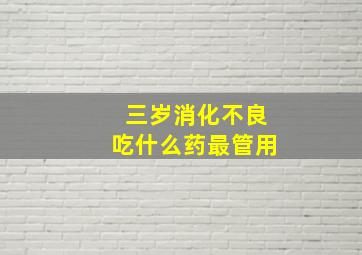 三岁消化不良
吃什么药最管用